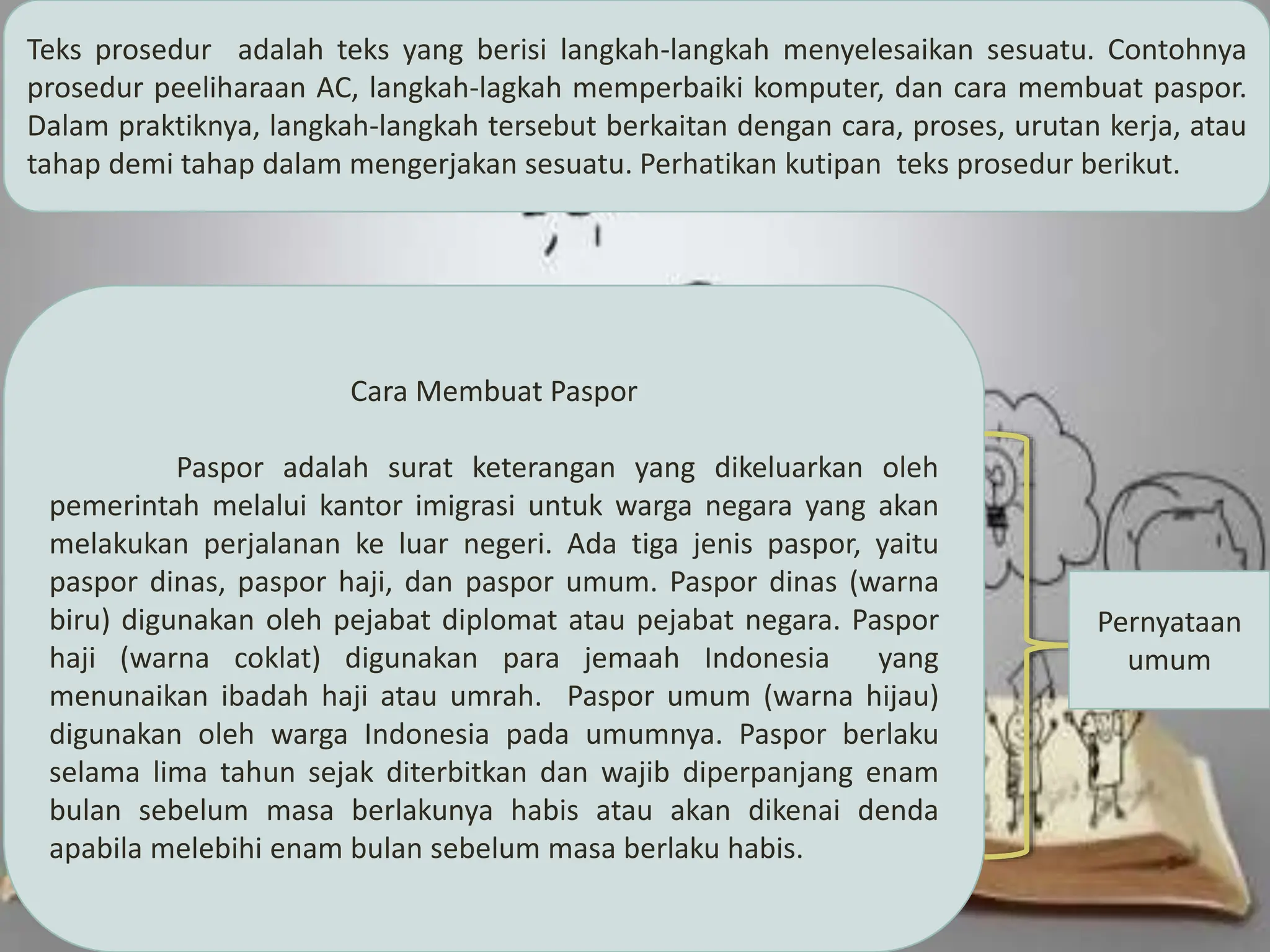 Teks prosedur adalah teks yang berisi langkah-langkah menyelesaikan sesuatu. Contohnya prosedur peeliharaan AC, langkah-lagkah memperbaiki komputer, dan cara membuat paspor. Dalam praktiknya, langkah-langkah tersebut berkaitan dengan cara, proses, urutan kerja, atau tahap demi tahap dalam mengerjakan sesuatu. Perhatikan kutipan teks prosedur berikut.

Cara Membuat Paspor

Paspor adalah surat keterangan yang dikeluarkan oleh pemerintah melalui kantor imigrasi untuk warga negara yang akan melakukan perjalanan ke luar negeri. Ada tiga jenis paspor, yaitu paspor dinas, paspor haji, dan paspor umum. Paspor dinas (warna biru) digunakan oleh pejabat diplomat atau pejabat negara. Paspor haji (warna coklat) digunakan para jemaah Indonesia yang menunaikan ibadah haji atau umrah. Paspor umum (warna hijau) digunakan oleh warga Indonesia pada umumnya. Paspor berlaku selama lima tahun sejak diterbitkan dan wajib diperpanjang enam bulan sebelum masa berlakunya habis atau akan dikenai denda apabila melebihi enam bulan sebelum masa berlaku habis.

Pernyataan umum